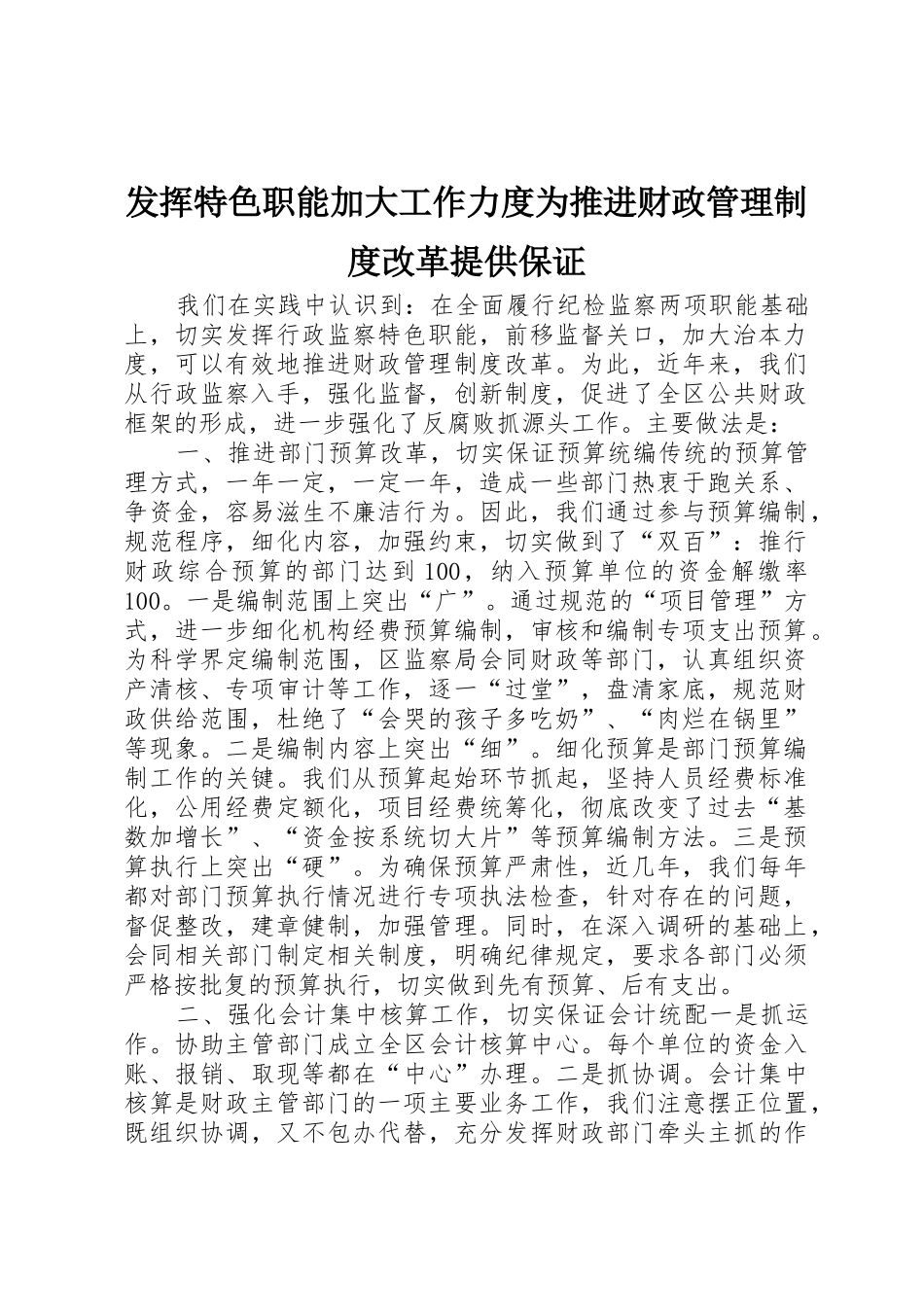 发挥特色职能加大工作力度为推进财政管理制度改革提供保证

我们在实践中认识到：在全面履行纪检监察两项职能基础上，切实发挥行政监察特色职能，前移监督关口，加大治本力度，可以有效地推进财政管理制度改革。为此，近年来，我们从行政监察入手，强化监督，创新制度，促进了全区公共财政框架的形成，进一步强化了反腐败抓源头工作。主要做法是：

一、推进部门预算改革，切实保证预算统编传统的预算管理方式，一年一定，一定一年，造成一些部门热衷于跑关系、争资金，容易滋生不廉洁行为。因此，我们通过参与预算编制，规范程序，细化内容，加强约束，切实做到了“双百”：推行财政综合预算的部门达到100，纳入预算单位的资金解缴率100。一是编制范围上突出“广”。通过规范的“项目管理”方式，进一步细化机构经费预算编制，审核和编制专项支出预算。为科学界定编制范围，区监察局会同财政等部门，认真组织资产清核、专项审计等工作，逐一“过堂”，盘清家底，规范财政供给范围，杜绝了“会哭的孩子多吃奶”、“肉烂在锅里”等现象。二是编制内容上突出“细”。细化预算是部门预算编制工作的关键。我们从预算起始环节抓起，坚持人员经费标准化，公用经费定额化，项目经费统筹化，彻底改变了过去“基数加增长”、“资金按系统切大片”等预算编制方法。三是预算执行上突出“硬”。为确保预算严肃性，近几年，我们每年都对部门预算执行情况进行专项执法检查，针对存在的问题，督促整改，建章健制，加强管理。同时，在深入调研的基础上，会同相关部门制定相关制度，明确纪律规定，要求各部门必须严格按批复的预算执行，切实做到先有预算、后有支出。

二、强化会计集中核算工作，切实保证会计统配一是抓运作。协助主管部门成立全区会计核算中心。每个单位的资金入账、报销、取现等都在“中心”办理。二是抓协调。会计集中核算是财政主管部门的一项主要业务工作，我们注意摆正位置，既组织协调，又不包办代替，充分发挥财政部门牵头主抓的作